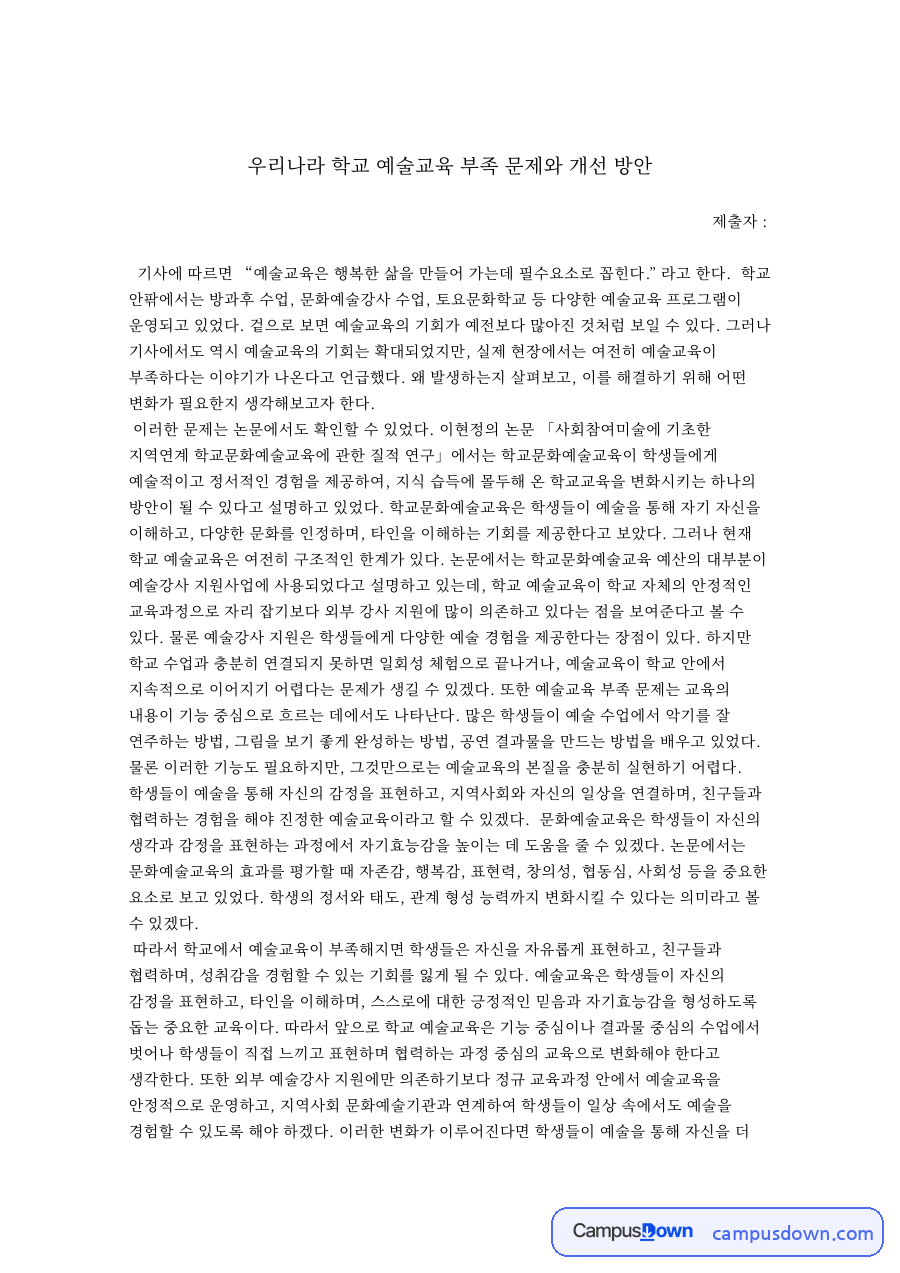 우리나라 학교 예술교육 부족 문제와 개선 방안

제출자 :

기사에 따르면 "예술교육은 행복한 삶을 만들어 가는데 필수요소로 꼽힌다." 라고 한다. 학교 안팎에서는 방과후 수업, 문화예술강사 수업, 토요문화학교 등 다양한 예술교육 프로그램이 운영되고 있었다. 겉으로 보면 예술교육의 기회가 예전보다 많아진 것처럼 보일 수 있다. 그러나 기사에서도 역시 예술교육의 기회는 확대되었지만, 실제 현장에서는 여전히 예술교육이 부족하다는 이야기가 나온다고 언급했다. 왜 발생하는지 살펴보고, 이를 해결하기 위해 어떤 변화가 필요한지 생각해보고자 한다.

이러한 문제는 논문에서도 확인할 수 있었다. 이현정의 논문 「사회참여미술에 기초한 지역연계 학교문화예술교육에 관한 질적 연구」에서는 학교문화예술교육이 학생들에게 예술적이고 정서적인 경험을 제공하여, 지식 습득에 몰두해 온 학교교육을 변화시키는 하나의 방안이 될 수 있다고 설명하고 있었다. 학교문화예술교육은 학생들이 예술을 통해 자기 자신을 이해하고, 다양한 문화를 인정하며, 타인을 이해하는 기회를 제공한다고 보았다. 그러나 현재 학교 예술교육은 여전히 구조적인 한계가 있다. 논문에서는 학교문화예술교육 예산의 대부분이 예술강사 지원사업에 사용되었다고 설명하고 있는데, 학교 예술교육이 학교 자체의 안정적인 교육과정으로 자리 잡기보다 외부 강사 지원에 많이 의존하고 있다는 점을 보여준다고 볼 수 있다. 물론 예술강사 지원은 학생들에게 다양한 예술 경험을 제공한다는 장점이 있다. 하지만 학교 수업과 충분히 연결되지 못하면 일회성 체험으로 끝나거나, 예술교육이 학교 안에서 지속적으로 이어지기 어렵다는 문제가 생길 수 있겠다. 또한 예술교육 부족 문제는 교육의 내용이 기능 중심으로 흐르는 데에서도 나타난다. 많은 학생들이 예술 수업에서 악기를 잘 연주하는 방법, 그림을 보기 좋게 완성하는 방법, 공연 결과물을 만드는 방법을 배우고 있었다. 물론 이러한 기능도 필요하지만, 그것만으로는 예술교육의 본질을 충분히 실현하기 어렵다. 학생들이 예술을 통해 자신의 감정을 표현하고, 지역사회와 자신의 일상을 연결하며, 친구들과 협력하는 경험을 해야 진정한 예술교육이라고 할 수 있겠다. 문화예술교육은 학생들이 자신의 생각과 감정을 표현하는 과정에서 자기효능감을 높이는 데 도움을 줄 수 있겠다. 논문에서는 문화예술교육의 효과를 평가할 때 자존감, 행복감, 표현력, 창의성, 협동심, 사회성 등을 중요한 요소로 보고 있었다. 학생의 정서와 태도, 관계 형성 능력까지 변화시킬 수 있다는 의미라고 볼 수 있겠다.

따라서 학교에서 예술교육이 부족해지면 학생들은 자신을 자유롭게 표현하고, 친구들과 협력하며, 성취감을 경험할 수 있는 기회를 잃게 될 수 있다. 예술교육은 학생들이 자신의 감정을 표현하고, 타인을 이해하며, 스스로에 대한 긍정적인 믿음과 자기효능감을 형성하도록 돕는 중요한 교육이다. 따라서 앞으로 학교 예술교육은 기능 중심이나 결과물 중심의 수업에서 벗어나 학생들이 직접 느끼고 표현하며 협력하는 과정 중심의 교육으로 변화해야 한다고 생각한다. 또한 외부 예술강사 지원에만 의존하기보다 정규 교육과정 안에서 예술교육을 안정적으로 운영하고, 지역사회 문화예술기관과 연계하여 학생들이 일상 속에서도 예술을 경험할 수 있도록 해야 하겠다. 이러한 변화가 이루어진다면 학생들이 예술을 통해 자신을 더

CampusDown campusdown.com